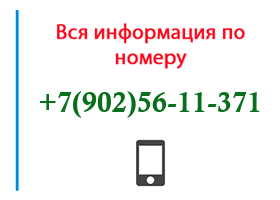 Вся информация по номеру

+7(902)56-11-371